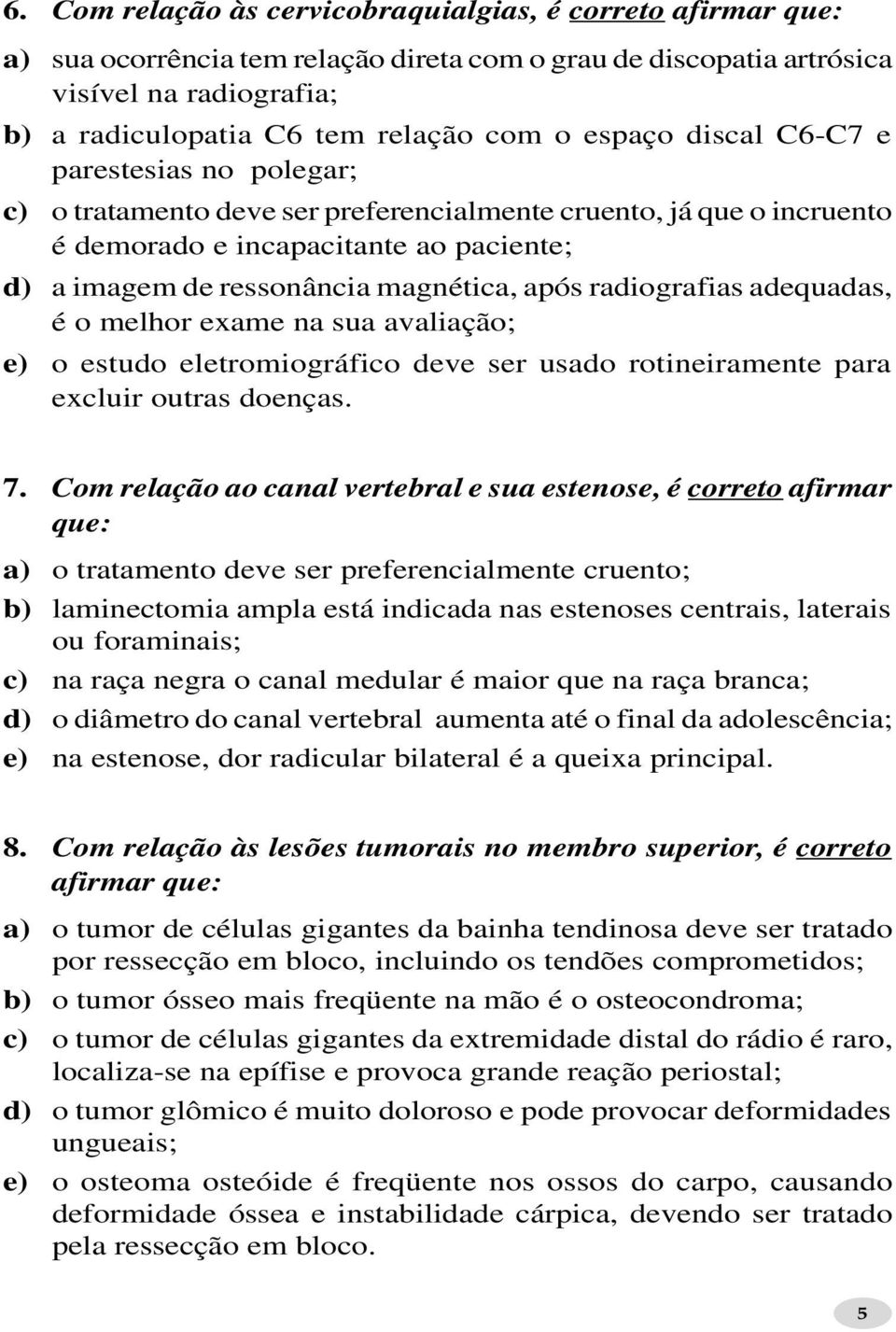 6. Com relação às cervicobraquialgias, é correto afirmar que:

a) sua ocorrência tem relação direta com o grau de discopatia artrósica visível na radiografia;

b) a radiculopatia C6 tem relação com o espaço discal C6-C7 e parestesias no polegar;

c) o tratamento deve ser preferencialmente cruento, já que o incruento é demorado e incapacitante ao paciente;

d) a imagem de ressonância magnética, após radiografias adequadas, é o melhor exame na sua avaliação;

e) o estudo eletromiográfico deve ser usado rotineiramente para excluir outras doenças.

7. Com relação ao canal vertebral e sua estenose, é correto afirmar que:

a) o tratamento deve ser preferencialmente cruento;

b) laminectomia ampla está indicada nas estenoses centrais, laterais ou foraminais;

c) na raça negra o canal medular é maior que na raça branca;

d) o diâmetro do canal vertebral aumenta até o final da adolescência;

e) na estenose, dor radicular bilateral é a queixa principal.

8. Com relação às lesões tumorais no membro superior, é correto afirmar que:

a) o tumor de células gigantes da bainha tendinosa deve ser tratado por ressecção em bloco, incluindo os tendões comprometidos;

b) o tumor ósseo mais freqüente na mão é o osteocondroma;

c) o tumor de células gigantes da extremidade distal do rádio é raro, localiza-se na epífise e provoca grande reação periostal;

d) o tumor glômico é muito doloroso e pode provocar deformidades ungueais;

e) o osteoma osteóide é freqüente nos ossos do carpo, causando deformidade óssea e instabilidade cárpica, devendo ser tratado pela ressecção em bloco.

5